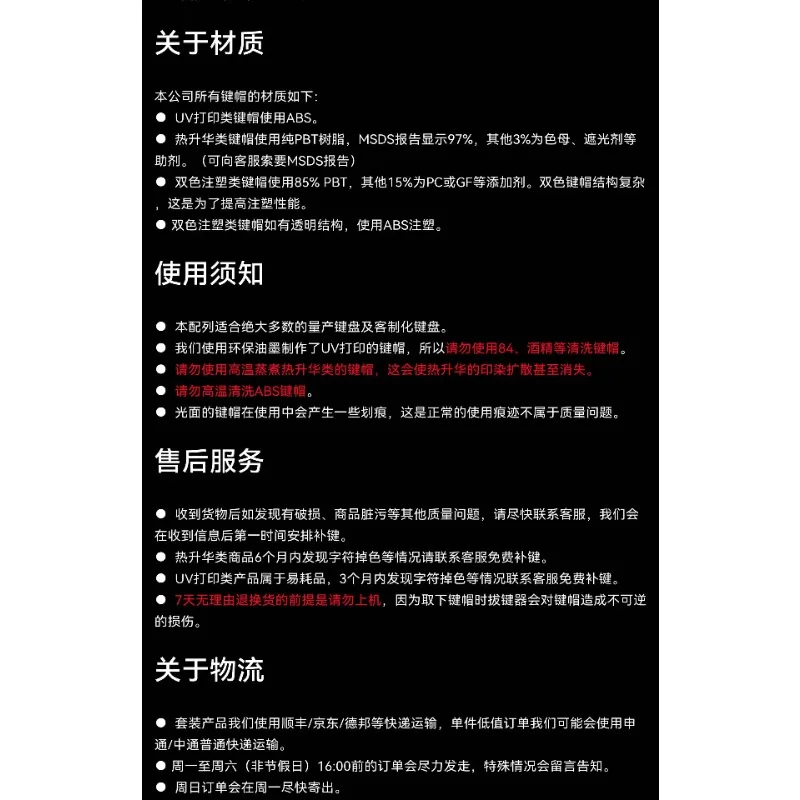 关于材质

本公司所有键帽的材质如下:
• UV打印类键帽使用ABS。
• 热升华类键帽使用纯PBT树脂，MSDS报告显示97%，其他3%为色母、遮光剂等助剂。（可向客服索要MSDS报告）
• 双色注塑类键帽使用85% PBT，其他15%为PC或GF等添加剂。双色键帽结构复杂，这是为了提高注塑性能。
• 双色注塑类键帽如有透明结构，使用ABS注塑。

使用须知

• 本配列适合绝大多数的量产键盘及客制化键盘。
• 我们使用环保油墨制作了UV打印的键帽，所以请勿使用84、酒精等清洗键帽。
• 请勿使用高温蒸煮热升华类的键帽，这会使热升华的印染扩散甚至消失。
• 请勿高温清洗ABS键帽。
• 光面的键帽在使用中会产生一些划痕，这是正常的使用痕迹不属于质量问题。

售后服务

• 收到货物后如发现有破损、商品脏污等其他质量问题，请尽快联系客服，我们会在收到信息后第一时间安排补键。
• 热升华类商品6个月内发现字符掉色等情况请联系客服免费补键。
• UV打印类产品属于易耗品，3个月内发现字符掉色等情况联系客服免费补键。
• 7天无理由退换货的前提是请勿上机，因为取下键帽时拔键器会对键帽造成不可逆的损伤。

关于物流

• 套装产品我们使用顺丰/京东/德邦等快递运输，单件低值订单我们可能会使用申通/中通普通快递运输。
• 周一至周六（非节假日）16:00前的订单会尽力发走，特殊情况会留言告知。
• 周日订单会在周一尽快寄出。